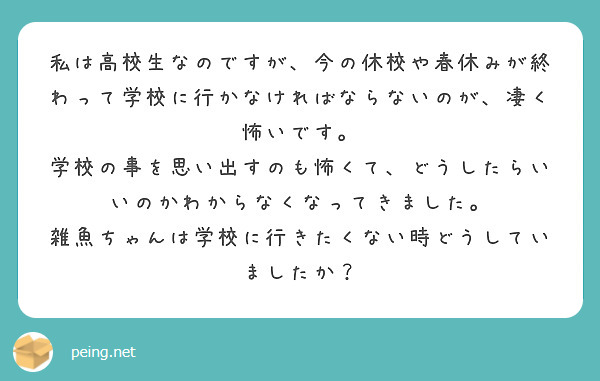 私は高校生なのですが、今の休校や春休みが終わって学校に行かなければならないのが、凄く怖いです。
学校の事を思い出すのも怖くて、どうしたらいいのかわからなくなってきました。
雑魚ちゃんは学校に行きたくない時どうしていましたか？

peing.net